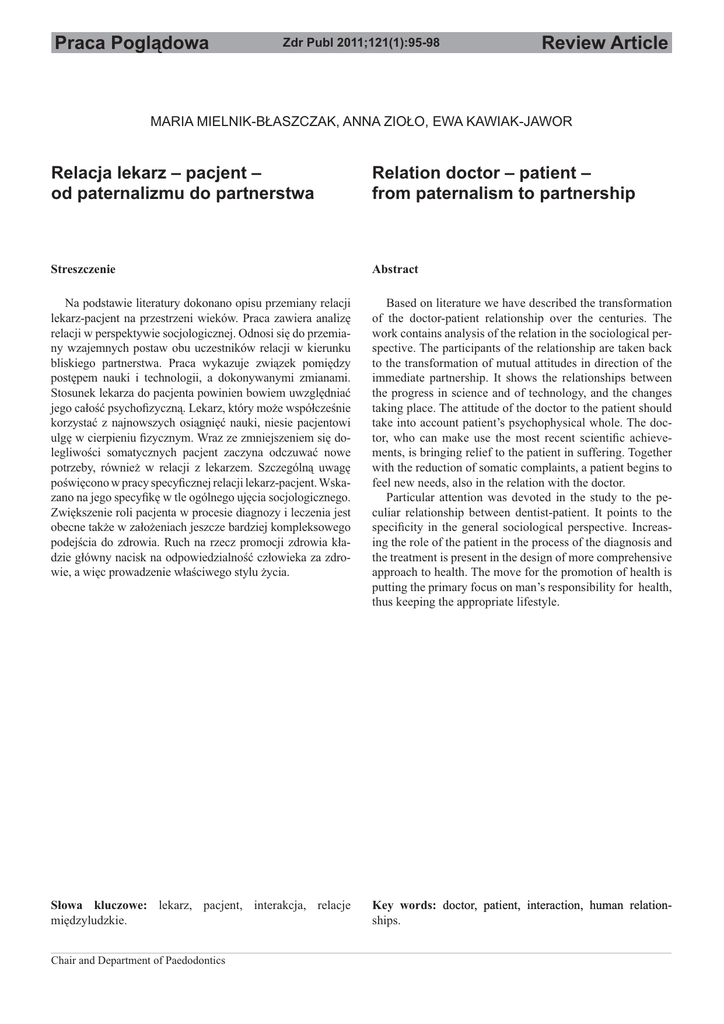 Praca Poglądowa Zdr Publ 2011;121(1):95-98 Review Article

MARIA MIELNIK-BŁASZCZAK, ANNA ZIOŁO, EWA KAWIAK-JAWOR

Relacja lekarz – pacjent – od paternalizmu do partnerstwa

Streszczenie

Na podstawie literatury dokonano opisu przemiany relacji lekarz-pacjent na przestrzeni wieków. Praca zawiera analizę relacji w perspektywie socjologicznej. Odnosi się do przemiany wzajemnych postaw obu uczestników relacji w kierunku bliskiego partnerstwa. Praca wykazuje związek pomiędzy postępem nauki i technologii, a dokonywanymi zmianami. Stosunek lekarza do pacjenta powinien bowiem uwzględniać jego całość psychofizyczną. Lekarz, który może współcześnie korzystać z najnowszych osiągnięć nauki, niesie pacjentowi ulgę w cierpieniu fizycznym. Wraz ze zmniejszeniem się dolegliwości somatycznych pacjent zaczyna odczuwać nowe potrzeby, również w relacji z lekarzem. Szczególną uwagę poświęcono w pracy specyficznej relacji lekarz-pacjent. Wskazano na jego specyfikę w tle ogólnego ujęcia socjologicznego. Zwiększenie roli pacjenta w procesie diagnozy i leczenia jest obecne także w założeniach jeszcze bardziej kompleksowego podejścia do zdrowia. Ruch na rzecz promocji zdrowia kładzie główny nacisk na odpowiedzialność człowieka za zdrowie, a więc prowadzenie właściwego stylu życia.

Słowa kluczowe: lekarz, pacjent, interakcja, relacje międzyludzkie.

Relation doctor – patient – from paternalism to partnership

Abstract

Based on literature we have described the transformation of the doctor-patient relationship over the centuries. The work contains analysis of the relation in the sociological perspective. The participants of the relationship are taken back to the transformation of mutual attitudes in direction of the immediate partnership. It shows the relationships between the progress in science and of technology, and the changes taking place. The attitude of the doctor to the patient should take into account patient's psychophysical whole. The doctor, who can make use the most recent scientific achievements, is bringing relief to the patient in suffering. Together with the reduction of somatic complaints, a patient begins to feel new needs, also in the relation with the doctor.

Particular attention was devoted in the study to the peculiar relationship between dentist-patient. It points to the specificity in the general sociological perspective. Increasing the role of the patient in the process of the diagnosis and the treatment is present in the design of more comprehensive approach to health. The move for the promotion of health is putting the primary focus on man's responsibility for health, thus keeping the appropriate lifestyle.

Key words: doctor, patient, interaction, human relationships.

Chair and Department of Paedodontics